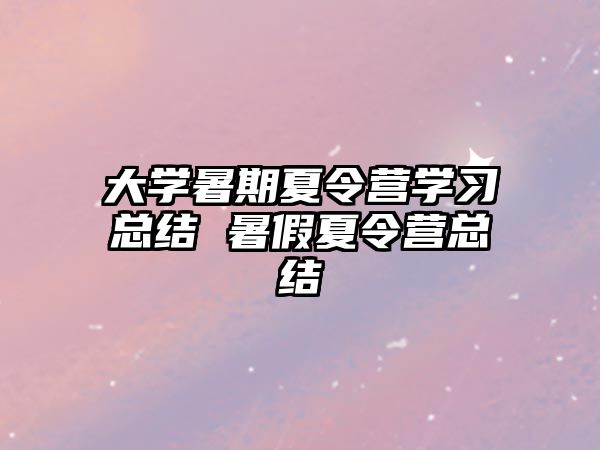 大学暑期夏令营学习总结 暑假夏令营总结